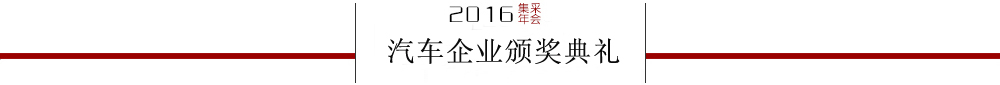 2016 集采年会
汽车企业颁奖典礼